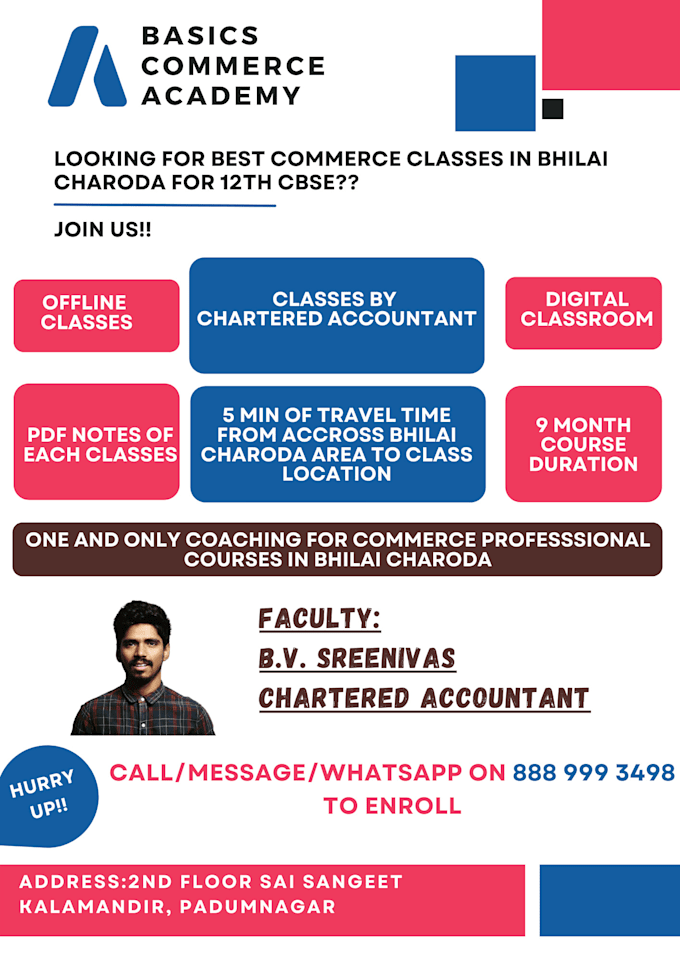 BASICS COMMERCE ACADEMY

LOOKING FOR BEST COMMERCE CLASSES IN BHILAI CHARODA FOR 12TH CBSE??

JOIN US!!

OFFLINE CLASSES

CLASSES BY CHARTERED ACCOUNTANT

DIGITAL CLASSROOM

PDF NOTES OF EACH CLASSES

5 MIN OF TRAVEL TIME FROM ACCROSS BHILAI CHARODA AREA TO CLASS LOCATION

9 MONTH COURSE DURATION

ONE AND ONLY COACHING FOR COMMERCE PROFESSSIONAL COURSES IN BHILAI CHARODA

FACULTY:
B.V. SREENIVAS
CHARTERED ACCOUNTANT

HURRY UP!!

CALL/MESSAGE/WHATSAPP ON 888 999 3498 TO ENROLL

ADDRESS:2ND FLOOR SAI SANGEET KALAMANDIR, PADUMNAGAR